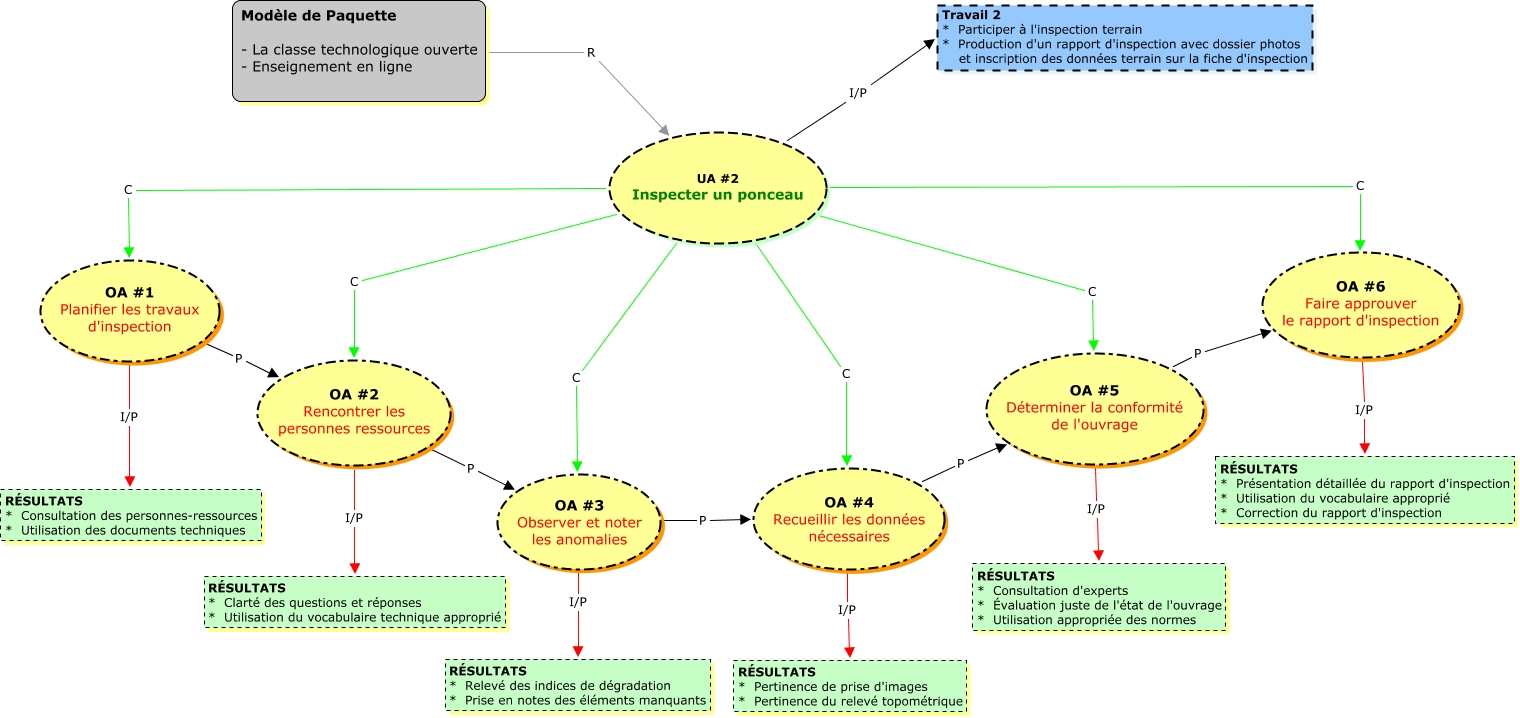 Modèle de Paquette

- La classe technologique ouverte
- Enseignement en ligne

R

Travail 2
* Participer à l'inspection terrain
* Production d'un rapport d'inspection avec dossier photos et inscription des données terrain sur la fiche d'inspection

I/P

UA #2
Inspecter un ponceau

C

C

C

C

C

C

OA #1
Planifier les travaux d'inspection

P

I/P

RÉSULTATS
* Consultation des personnes-ressources
* Utilisation des documents techniques

OA #2
Rencontrer les personnes ressources

P

I/P

RÉSULTATS
* Clarté des questions et réponses
* Utilisation du vocabulaire technique approprié

OA #3
Observer et noter les anomalies

P

I/P

RÉSULTATS
* Relevé des indices de dégradation
* Prise en notes des éléments manquants

OA #4
Recueillir les données nécessaires

P

I/P

RÉSULTATS
* Pertinence de prise d'images
* Pertinence du relevé topométrique

OA #5
Déterminer la conformité de l'ouvrage

P

I/P

RÉSULTATS
* Consultation d'experts
* Évaluation juste de l'état de l'ouvrage
* Utilisation appropriée des normes

OA #6
Faire approuver le rapport d'inspection

I/P

RÉSULTATS
* Présentation détaillée du rapport d'inspection
* Utilisation du vocabulaire approprié
* Correction du rapport d'inspection